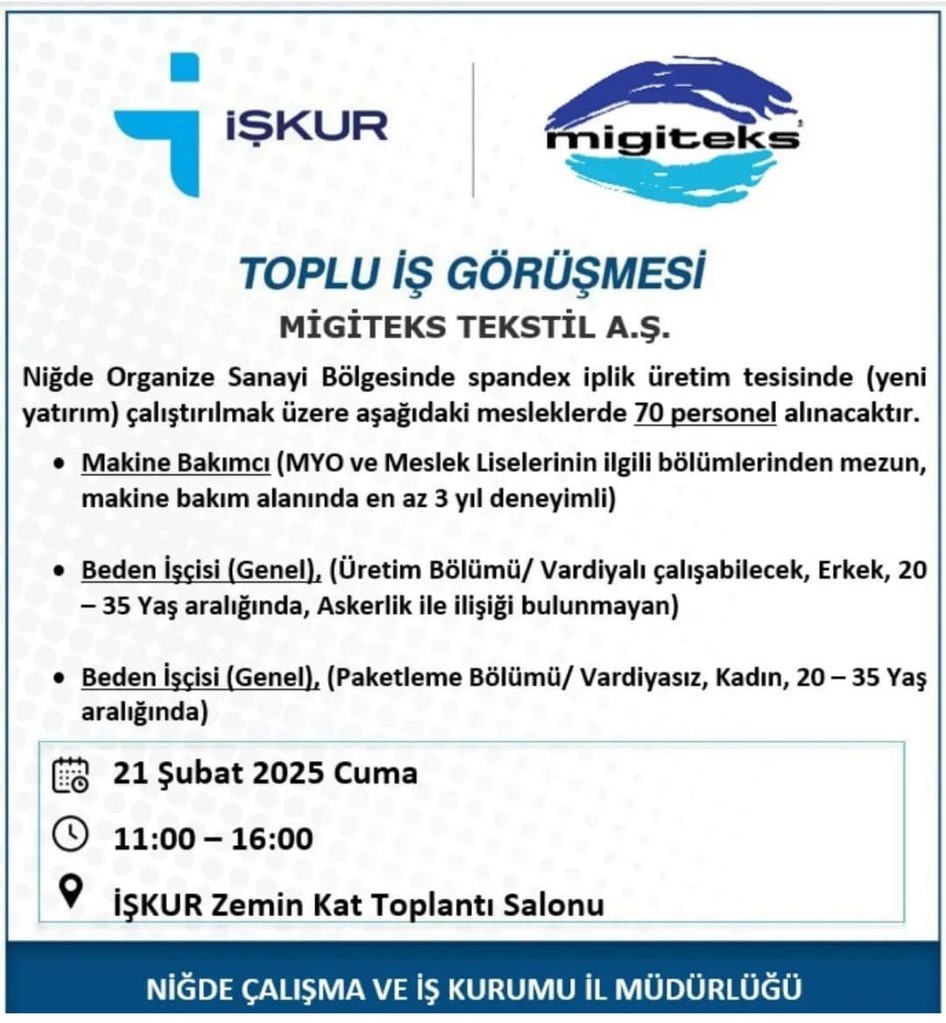 İŞKUR

migiteks

TOPLU İŞ GÖRÜŞMESİ

MİGİTEKS TEKSTİL A.Ş.

Niğde Organize Sanayi Bölgesinde spandex iplik üretim tesisinde (yeni yatırım) çalıştırılmak üzere aşağıdaki mesleklerde 70 personel alınacaktır.

• Makine Bakımcı (MYO ve Meslek Liselerinin ilgili bölümlerinden mezun, makine bakım alanında en az 3 yıl deneyimli)

• Beden İşçisi (Genel), (Üretim Bölümü/ Vardiyalı çalışabilecek, Erkek, 20 – 35 Yaş aralığında, Askerlik ile ilişiği bulunmayan)

• Beden İşçisi (Genel), (Paketleme Bölümü/ Vardiyasız, Kadın, 20 – 35 Yaş aralığında)

21 Şubat 2025 Cuma

11:00 – 16:00

İŞKUR Zemin Kat Toplantı Salonu

NİĞDE ÇALIŞMA VE İŞ KURUMU İL MÜDÜRLÜĞÜ